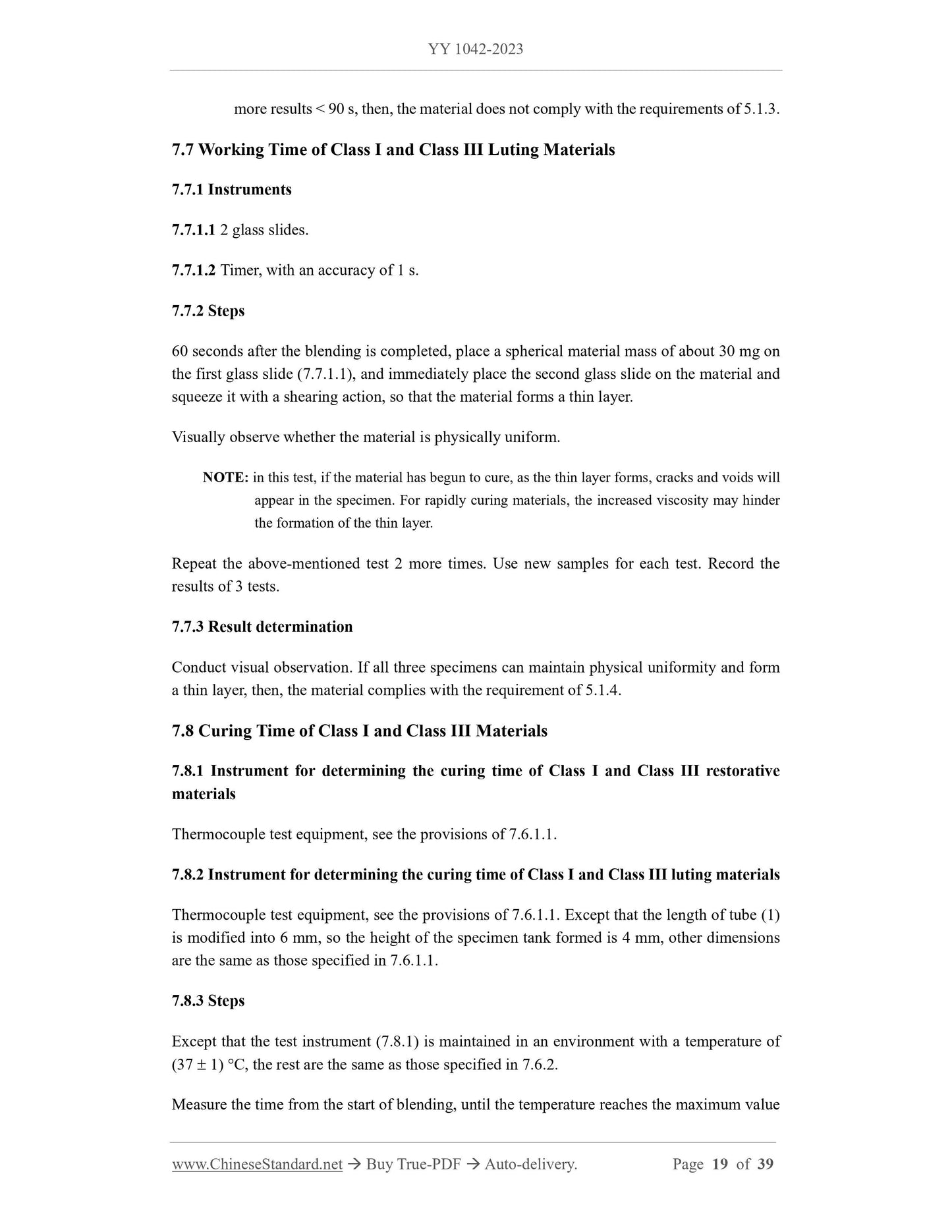 YY 1042-2023

more results < 90 s, then, the material does not comply with the requirements of 5.1.3.

7.7 Working Time of Class I and Class III Luting Materials

7.7.1 Instruments

7.7.1.1 2 glass slides.

7.7.1.2 Timer, with an accuracy of 1 s.

7.7.2 Steps

60 seconds after the blending is completed, place a spherical material mass of about 30 mg on the first glass slide (7.7.1.1), and immediately place the second glass slide on the material and squeeze it with a shearing action, so that the material forms a thin layer.

Visually observe whether the material is physically uniform.

NOTE: in this test, if the material has begun to cure, as the thin layer forms, cracks and voids will appear in the specimen. For rapidly curing materials, the increased viscosity may hinder the formation of the thin layer.

Repeat the above-mentioned test 2 more times. Use new samples for each test. Record the results of 3 tests.

7.7.3 Result determination

Conduct visual observation. If all three specimens can maintain physical uniformity and form a thin layer, then, the material complies with the requirement of 5.1.4.

7.8 Curing Time of Class I and Class III Materials

7.8.1 Instrument for determining the curing time of Class I and Class III restorative materials

Thermocouple test equipment, see the provisions of 7.6.1.1.

7.8.2 Instrument for determining the curing time of Class I and Class III luting materials

Thermocouple test equipment, see the provisions of 7.6.1.1. Except that the length of tube (1) is modified into 6 mm, so the height of the specimen tank formed is 4 mm, other dimensions are the same as those specified in 7.6.1.1.

7.8.3 Steps

Except that the test instrument (7.8.1) is maintained in an environment with a temperature of (37 ± 1) °C, the rest are the same as those specified in 7.6.2.

Measure the time from the start of blending, until the temperature reaches the maximum value

www.ChineseStandard.net → Buy True-PDF → Auto-delivery. Page 19 of 39